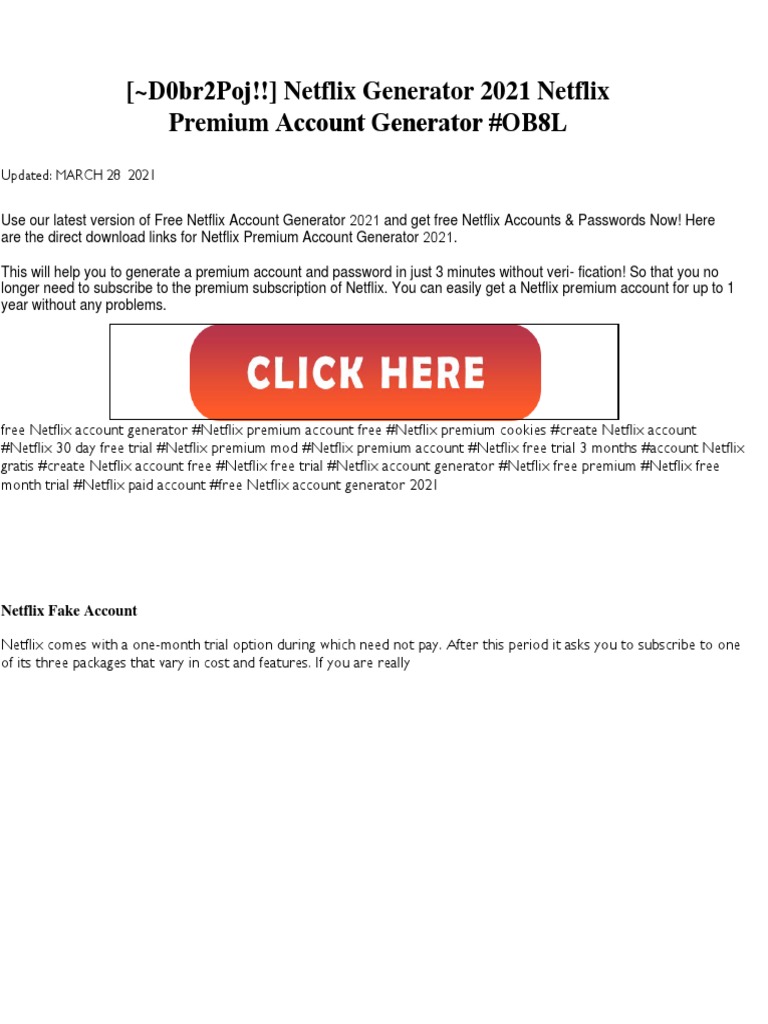 [~D0br2Poj!!] Netflix Generator 2021 Netflix Premium Account Generator #OB8L

Updated: MARCH 28 2021

Use our latest version of Free Netflix Account Generator 2021 and get free Netflix Accounts & Passwords Now! Here are the direct download links for Netflix Premium Account Generator 2021.

This will help you to generate a premium account and password in just 3 minutes without veri- fication! So that you no longer need to subscribe to the premium subscription of Netflix. You can easily get a Netflix premium account for up to 1 year without any problems.

CLICK HERE

free Netflix account generator #Netflix premium account free #Netflix premium cookies #create Netflix account #Netflix 30 day free trial #Netflix premium mod #Netflix premium account #Netflix free trial 3 months #account Netflix gratis #create Netflix account free #Netflix free trial #Netflix account generator #Netflix free premium #Netflix free month trial #Netflix paid account #free Netflix account generator 2021

Netflix Fake Account

Netflix comes with a one-month trial option during which need not pay. After this period it asks you to subscribe to one of its three packages that vary in cost and features. If you are really